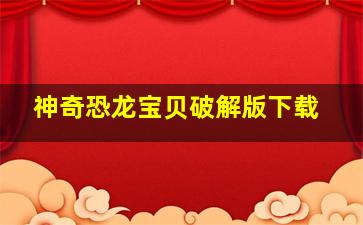 神奇恐龙宝贝破解版下载